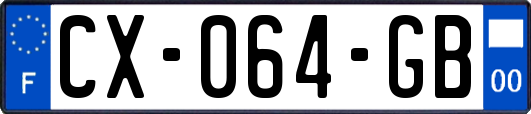 F
CX-064-GB
00